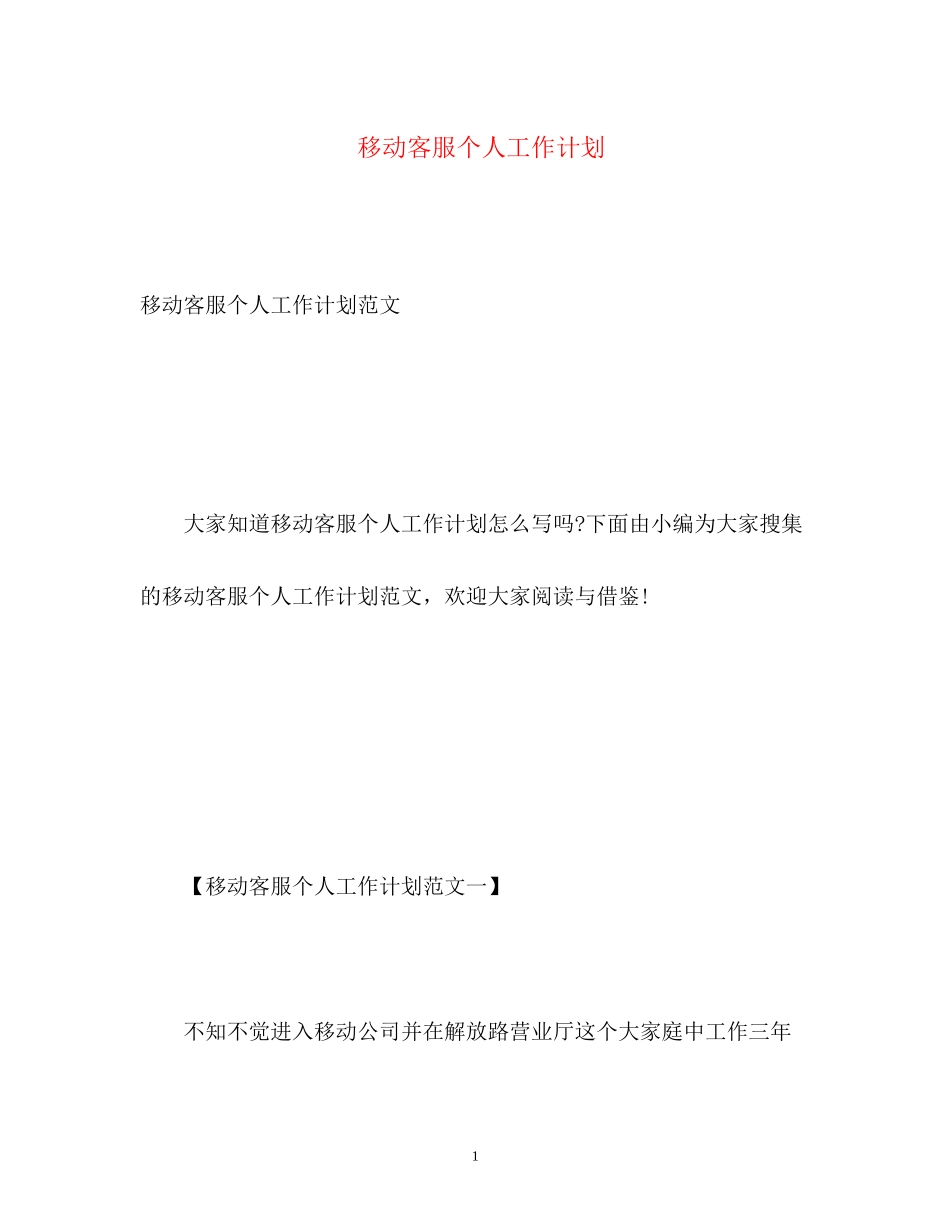 移动客服个人工作计划

移动客服个人工作计划范文

大家知道移动客服个人工作计划怎么写吗?下面由小编为大家搜集的移动客服个人工作计划范文，欢迎大家阅读与借鉴!

【移动客服个人工作计划范文一】

不知不觉进入移动公司并在解放路营业厅这个大家庭中工作三年

1